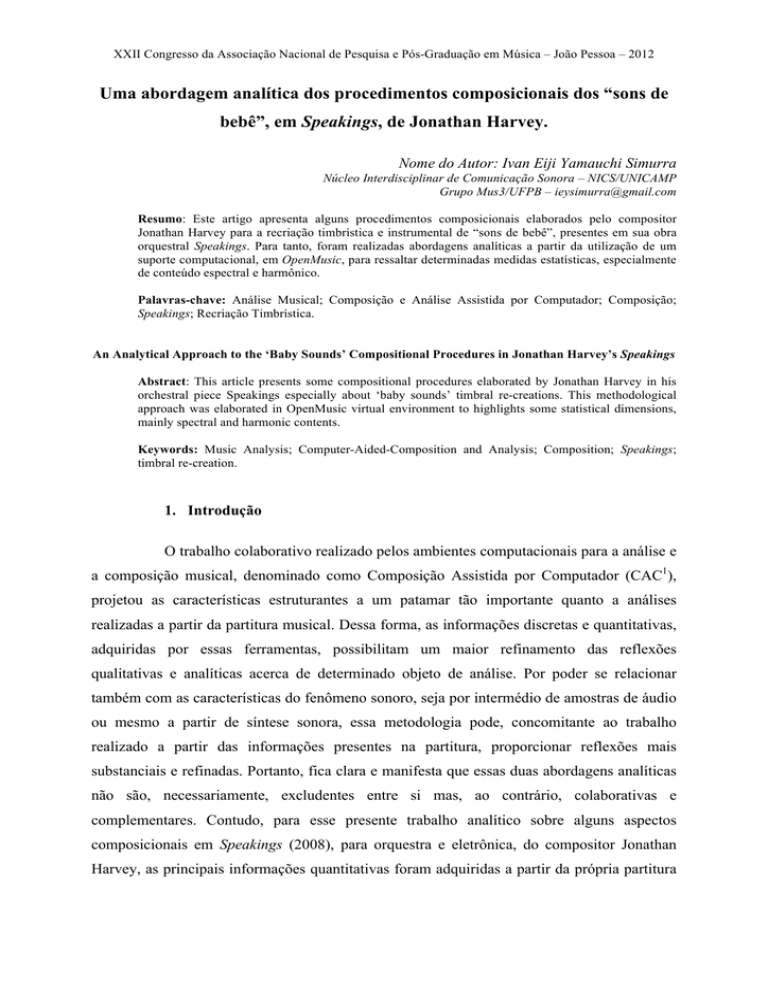 XXII Congresso da Associação Nacional de Pesquisa e Pós-Graduação em Música – João Pessoa – 2012

Uma abordagem analítica dos procedimentos composicionais dos "sons de bebê", em Speakings, de Jonathan Harvey.

Nome do Autor: Ivan Eiji Yamauchi Simurra
Núcleo Interdisciplinar de Comunicação Sonora – NICS/UNICAMP
Grupo Mus3/UFPB – ieysimurra@gmail.com

Resumo: Este artigo apresenta alguns procedimentos composicionais elaborados pelo compositor Jonathan Harvey para a recriação timbrística e instrumental de "sons de bebê", presentes em sua obra orquestral Speakings. Para tanto, foram realizadas abordagens analíticas a partir da utilização de um suporte computacional, em OpenMusic, para ressaltar determinadas medidas estatísticas, especialmente de conteúdo espectral e harmônico.

Palavras-chave: Análise Musical; Composição e Análise Assistida por Computador; Composição; Speakings; Recriação Timbrística.

An Analytical Approach to the 'Baby Sounds' Compositional Procedures in Jonathan Harvey's Speakings

Abstract: This article presents some compositional procedures elaborated by Jonathan Harvey in his orchestral piece Speakings especially about 'baby sounds' timbral re-creations. This methodological approach was elaborated in OpenMusic virtual environment to highlights some statistical dimensions, mainly spectral and harmonic contents.

Keywords: Music Analysis; Computer-Aided-Composition and Analysis; Composition; Speakings; timbral re-creation.

1. Introdução

O trabalho colaborativo realizado pelos ambientes computacionais para a análise e a composição musical, denominado como Composição Assistida por Computador (CAC$^{1}$), projetou as características estruturantes a um patamar tão importante quanto a análises realizadas a partir da partitura musical. Dessa forma, as informações discretas e quantitativas, adquiridas por essas ferramentas, possibilitam um maior refinamento das reflexões qualitativas e analíticas acerca de determinado objeto de análise. Por poder se relacionar também com as características do fenômeno sonoro, seja por intermédio de amostras de áudio ou mesmo a partir de síntese sonora, essa metodologia pode, concomitante ao trabalho realizado a partir das informações presentes na partitura, proporcionar reflexões mais substanciais e refinadas. Portanto, fica clara e manifesta que essas duas abordagens analíticas não são, necessariamente, excludentes entre si mas, ao contrário, colaborativas e complementares. Contudo, para esse presente trabalho analítico sobre alguns aspectos composicionais em Speakings (2008), para orquestra e eletrônica, do compositor Jonathan Harvey, as principais informações quantitativas foram adquiridas a partir da própria partitura